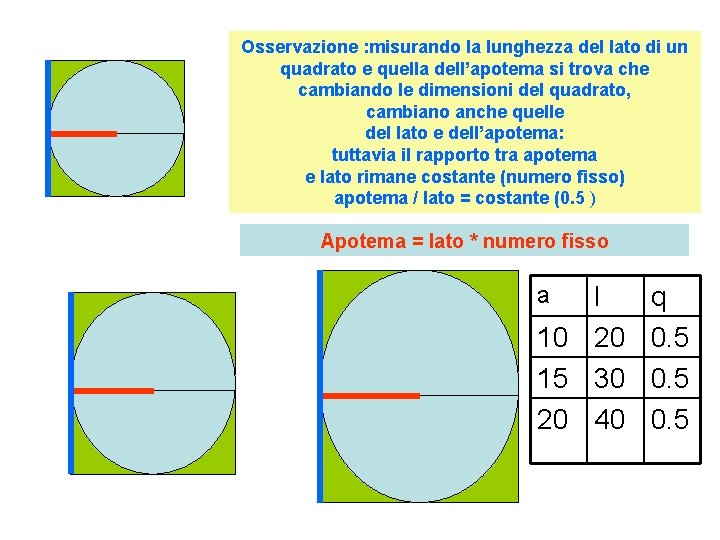 Osservazione :misurando la lunghezza del lato di un quadrato e quella dell'apotema si trova che cambiando le dimensioni del quadrato, cambiano anche quelle del lato e dell'apotema: tuttavia il rapporto tra apotema e lato rimane costante (numero fisso) apotema / lato = costante (0.5 )

Apotema = lato * numero fisso

| a | l | q |
|---|---|---|
| 10 | 20 | 0.5 |
| 15 | 30 | 0.5 |
| 20 | 40 | 0.5 |